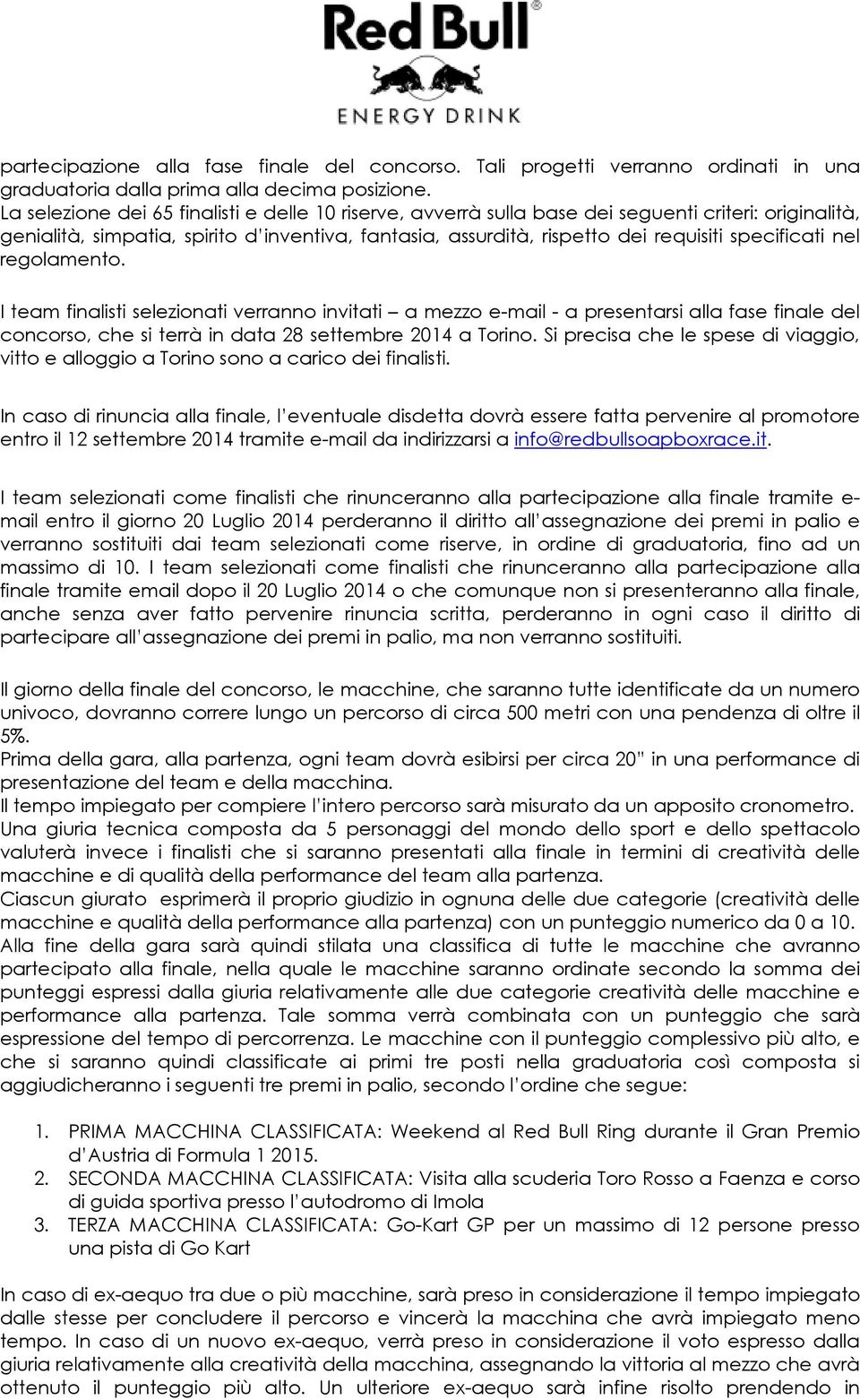 Red Bull®
ENERGY DRINK

partecipazione alla fase finale del concorso. Tali progetti verranno ordinati in una graduatoria dalla prima alla decima posizione.
La selezione dei 65 finalisti e delle 10 riserve, avverrà sulla base dei seguenti criteri: originalità, genialità, simpatia, spirito d'inventiva, fantasia, assurdità, rispetto dei requisiti specificati nel regolamento.

I team finalisti selezionati verranno invitati – a mezzo e-mail - a presentarsi alla fase finale del concorso, che si terrà in data 28 settembre 2014 a Torino. Si precisa che le spese di viaggio, vitto e alloggio a Torino sono a carico dei finalisti.

In caso di rinuncia alla finale, l'eventuale disdetta dovrà essere fatta pervenire al promotore entro il 12 settembre 2014 tramite e-mail da indirizzarsi a info@redbullsoapboxrace.it.

I team selezionati come finalisti che rinunceranno alla partecipazione alla finale tramite e-mail entro il giorno 20 Luglio 2014 perderanno il diritto all'assegnazione dei premi in palio e verranno sostituiti dai team selezionati come riserve, in ordine di graduatoria, fino ad un massimo di 10. I team selezionati come finalisti che rinunceranno alla partecipazione alla finale tramite email dopo il 20 Luglio 2014 o che comunque non si presenteranno alla finale, anche senza aver fatto pervenire rinuncia scritta, perderanno in ogni caso il diritto di partecipare all'assegnazione dei premi in palio, ma non verranno sostituiti.

Il giorno della finale del concorso, le macchine, che saranno tutte identificate da un numero univoco, dovranno correre lungo un percorso di circa 500 metri con una pendenza di oltre il 5%.
Prima della gara, alla partenza, ogni team dovrà esibirsi per circa 20" in una performance di presentazione del team e della macchina.
Il tempo impiegato per compiere l'intero percorso sarà misurato da un apposito cronometro.
Una giuria tecnica composta da 5 personaggi del mondo dello sport e dello spettacolo valuterà invece i finalisti che si saranno presentati alla finale in termini di creatività delle macchine e di qualità della performance del team alla partenza.
Ciascun giurato esprimerà il proprio giudizio in ognuna delle due categorie (creatività delle macchine e qualità della performance alla partenza) con un punteggio numerico da 0 a 10.
Alla fine della gara sarà quindi stilata una classifica di tutte le macchine che avranno partecipato alla finale, nella quale le macchine saranno ordinate secondo la somma dei punteggi espressi dalla giuria relativamente alle due categorie creatività delle macchine e performance alla partenza. Tale somma verrà combinata con un punteggio che sarà espressione del tempo di percorrenza. Le macchine con il punteggio complessivo più alto, e che si saranno quindi classificate ai primi tre posti nella graduatoria così composta si aggiudicheranno i seguenti tre premi in palio, secondo l'ordine che segue:

1. PRIMA MACCHINA CLASSIFICATA: Weekend al Red Bull Ring durante il Gran Premio d'Austria di Formula 1 2015.
2. SECONDA MACCHINA CLASSIFICATA: Visita alla scuderia Toro Rosso a Faenza e corso di guida sportiva presso l'autodromo di Imola
3. TERZA MACCHINA CLASSIFICATA: Go-Kart GP per un massimo di 12 persone presso una pista di Go Kart

In caso di ex-aequo tra due o più macchine, sarà preso in considerazione il tempo impiegato dalle stesse per concludere il percorso e vincerà la macchina che avrà impiegato meno tempo. In caso di un nuovo ex-aequo, verrà preso in considerazione il voto espresso dalla giuria relativamente alla creatività della macchina, assegnando la vittoria al mezzo che avrà ottenuto il punteggio più alto. Un ulteriore ex-aequo sarà infine risolto prendendo in